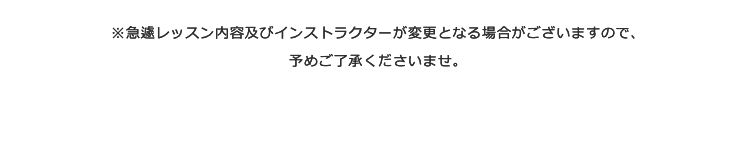 ※急遽レッスン内容及びインストラクターが変更となる場合がございますので、
予めご了承くださいませ。